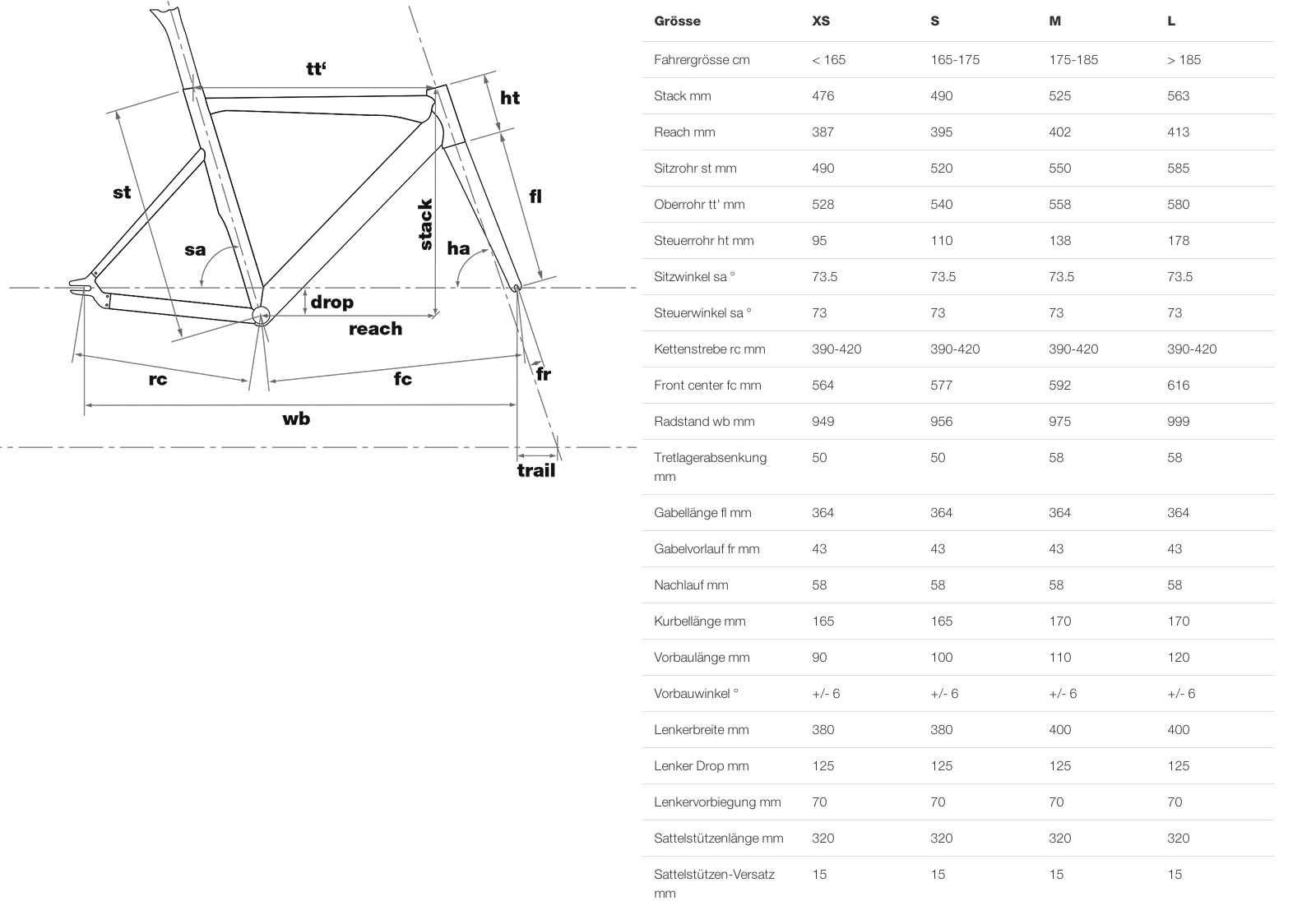 tt‘
ht
st
fl
stack
sa
ha
drop
reach
rc
fc
fr
wb
trail

| Grösse | XS | S | M | L |
|---|---|---|---|---|
| Fahrergrösse cm | < 165 | 165-175 | 175-185 | > 185 |
| Stack mm | 476 | 490 | 525 | 563 |
| Reach mm | 387 | 395 | 402 | 413 |
| Sitzrohr st mm | 490 | 520 | 550 | 585 |
| Oberrohr tt' mm | 528 | 540 | 558 | 580 |
| Steuerrohr ht mm | 95 | 110 | 138 | 178 |
| Sitzwinkel sa ° | 73.5 | 73.5 | 73.5 | 73.5 |
| Steuerwinkel sa ° | 73 | 73 | 73 | 73 |
| Kettenstrebe rc mm | 390-420 | 390-420 | 390-420 | 390-420 |
| Front center fc mm | 564 | 577 | 592 | 616 |
| Radstand wb mm | 949 | 956 | 975 | 999 |
| Tretlagerabsenkung mm | 50 | 50 | 58 | 58 |
| Gabellänge fl mm | 364 | 364 | 364 | 364 |
| Gabelvorlauf fr mm | 43 | 43 | 43 | 43 |
| Nachlauf mm | 58 | 58 | 58 | 58 |
| Kurbellänge mm | 165 | 165 | 170 | 170 |
| Vorbaulänge mm | 90 | 100 | 110 | 120 |
| Vorbauwinkel ° | +/- 6 | +/- 6 | +/- 6 | +/- 6 |
| Lenkerbreite mm | 380 | 380 | 400 | 400 |
| Lenker Drop mm | 125 | 125 | 125 | 125 |
| Lenkervorbiegung mm | 70 | 70 | 70 | 70 |
| Sattelstützenlänge mm | 320 | 320 | 320 | 320 |
| Sattelstützen-Versatz mm | 15 | 15 | 15 | 15 |